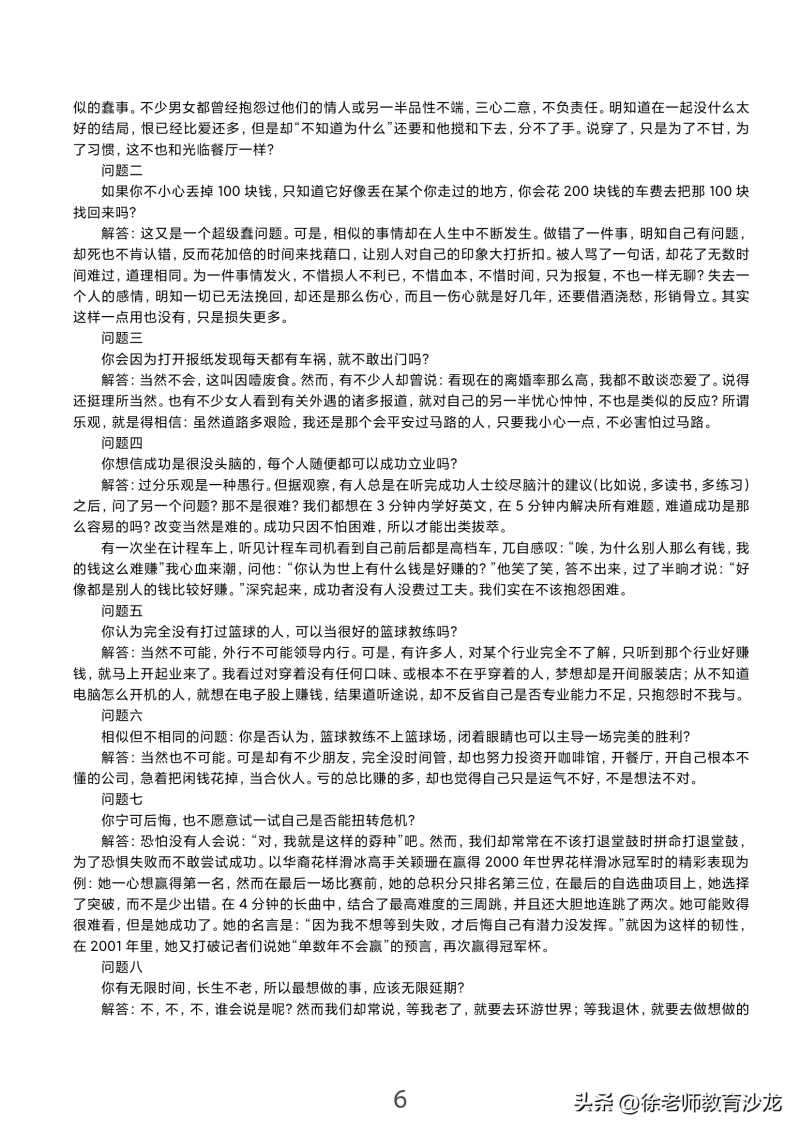 似的蠢事。不少男女都曾经抱怨过他们的情人或另一半品性不端，三心二意，不负责任。明知道在一起没什么太好的结局，恨已经比爱还多，但是却“不知道为什么”还要和他搅和下去，分不了手。说穿了，只是为了不甘，为了习惯，这不也和光临餐厅一样？

问题二

如果你不小心丢掉100块钱，只知道它好像丢在某个你走过的地方，你会花200块钱的车费去把那100块找回来吗？

解答：这又是一个超级蠢问题。可是，相似的事情却在人生中不断发生。做错了一件事，明知自己有问题，却死也不肯认错，反而花加倍的时间来找藉口，让别人对自己的印象大打折扣。被人骂了一句话，却花了无数时间难过，道理相同。为一件事情发火，不惜损人不利已，不惜血本，不惜时间，只为报复，不也一样无聊？失去一个人的感情，明知一切已无法挽回，却还是那么伤心，而且一伤心就是好几年，还要借酒浇愁，形销骨立。其实这样一点用也没有，只是损失更多。

问题三

你会因为打开报纸发现每天都有车祸，就不敢出门吗？

解答：当然不会，这叫因噎废食。然而，有不少人却曾说：看现在的离婚率那么高，我都不敢谈恋爱了。说得还挺理所当然。也有不少女人看到有关外遇的诸多报道，就对自己的另一半忧心忡忡，不也是类似的反应？所谓乐观，就是得相信：虽然道路多艰险，我还是那个会平安过马路的人，只要我小心一点，不必害怕过马路。

问题四

你想信成功是很没头脑的，每个人随便都可以成功立业吗？

解答：过分乐观是一种愚行。但据观察，有人总是在听完成功人士绞尽脑汁的建议(比如说，多读书，多练习)之后，问了另一个问题？那不是很难？我们都想在3分钟内学好英文，在5分钟内解决所有难题，难道成功是那么容易的吗？改变当然是难的。成功只因不怕困难，所以才能出类拔萃。

有一次坐在计程车上，听见计程车司机看到自己前后都是高档车，兀自感叹：“唉，为什么别人那么有钱，我的钱这么难赚”我心血来潮，问他：“你认为世上有什么钱是好赚的？”他笑了笑，答不出来，过了半晌才说：“好像都是别人的钱比较好赚。”深究起来，成功者没有人没费过工夫。我们实在不该抱怨困难。

问题五

你认为完全没有打过篮球的人，可以当很好的篮球教练吗？

解答：当然不可能，外行不可能领导内行。可是，有许多人，对某个行业完全不了解，只听到那个行业好赚钱，就马上开起业来了。我看过对穿着没有任何口味、或根本不在乎穿着的人，梦想却是开间服装店；从不知道电脑怎么开机的人，就想在电子股上赚钱，结果道听途说，却不反省自己是否专业能力不足，只抱怨时不我与。

问题六

相似但不相同的问题：你是否认为，篮球教练不上篮球场，闭着眼睛也可以主导一场完美的胜利？

解答：当然也不可能。可是却有不少朋友，完全没时间管，却也努力投资开咖啡馆，开餐厅，开自己根本不懂的公司，急着把闲钱花掉，当合伙人。亏的总比赚的多，却也觉得自己只是运气不好，不是想法不对。

问题七

你宁可后悔，也不愿意试一试自己是否能扭转危机？

解答：恐怕没有人会说：“对，我就是这样的孬种”吧。然而，我们却常常在不该打退堂鼓时拼命打退堂鼓，为了恐惧失败而不敢尝试成功。以华裔花样滑冰高手关颖珊在赢得2000年世界花样滑冰冠军时的精彩表现为例：她一心想赢得第一名，然而在最后一场比赛前，她的总积分只排名第三位，在最后的自选曲项目上，她选择了突破，而不是少出错。在4分钟的长曲中，结合了最高难度的三周跳，并且还大胆地连跳了两次。她可能败得很难看，但是她成功了。她的名言是：“因为我不想等到失败，才后悔自己有潜力没发挥。”就因为这样的韧性，在2001年里，她又打破记者们说她“单数年不会赢”的预言，再次赢得冠军杯。

问题八

你有无限时间，长生不老，所以最想做的事，应该无限延期？

解答：不，不，不，谁会说是呢？然而我们却常说，等我老了，就要去环游世界；等我退休，就要去做想做的

6

头条 @徐老师教育沙龙